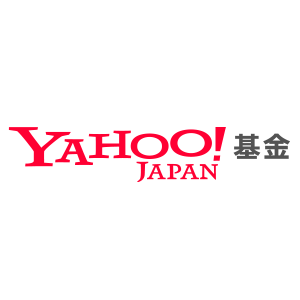 YAHOO! JAPAN 基金